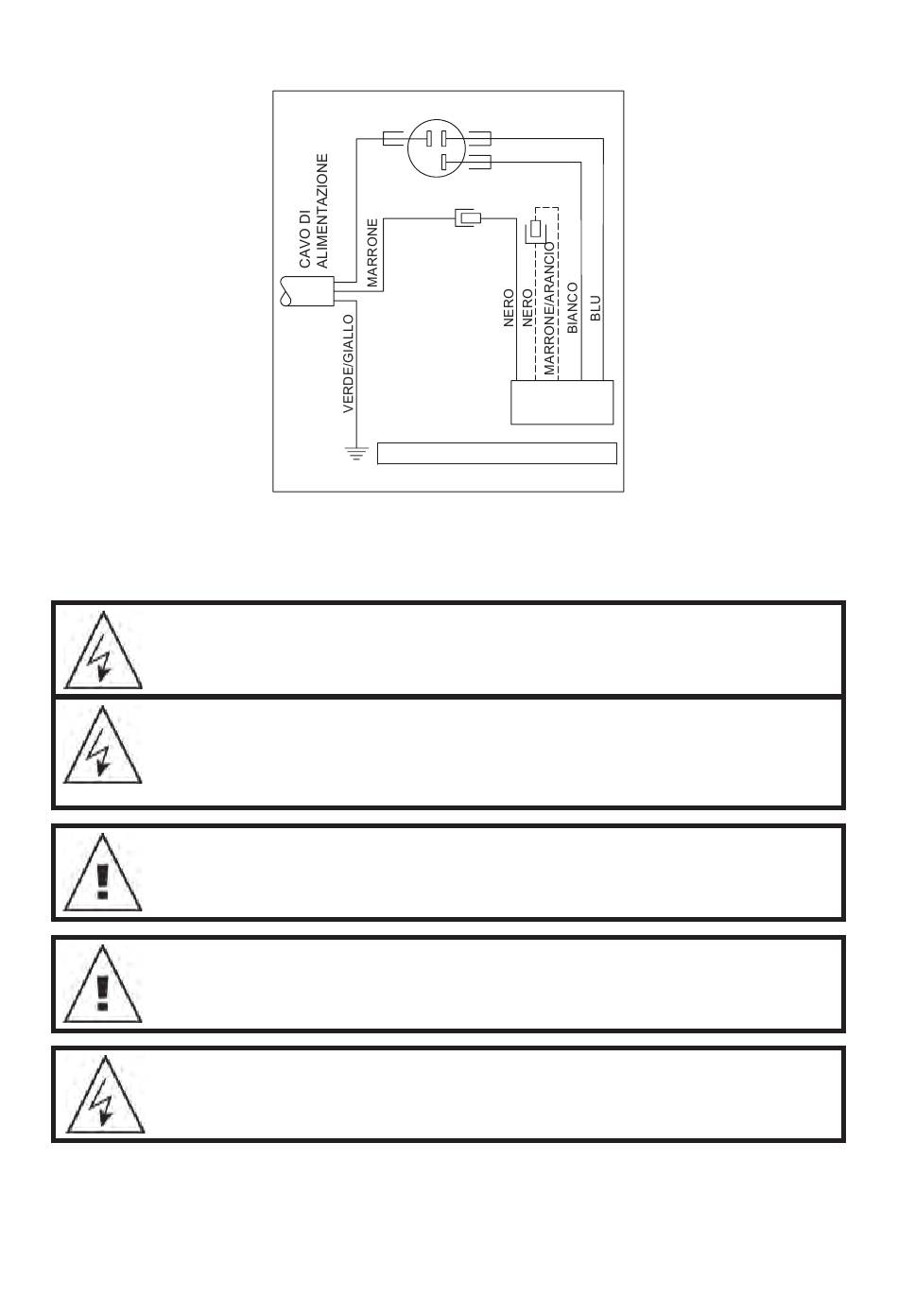 CAVO DI ALIMENTAZIONE

MARRONE

VERDE/GIALLO

NERO

NERO

MARRONE/ARANCIO

BIANCO

BLU